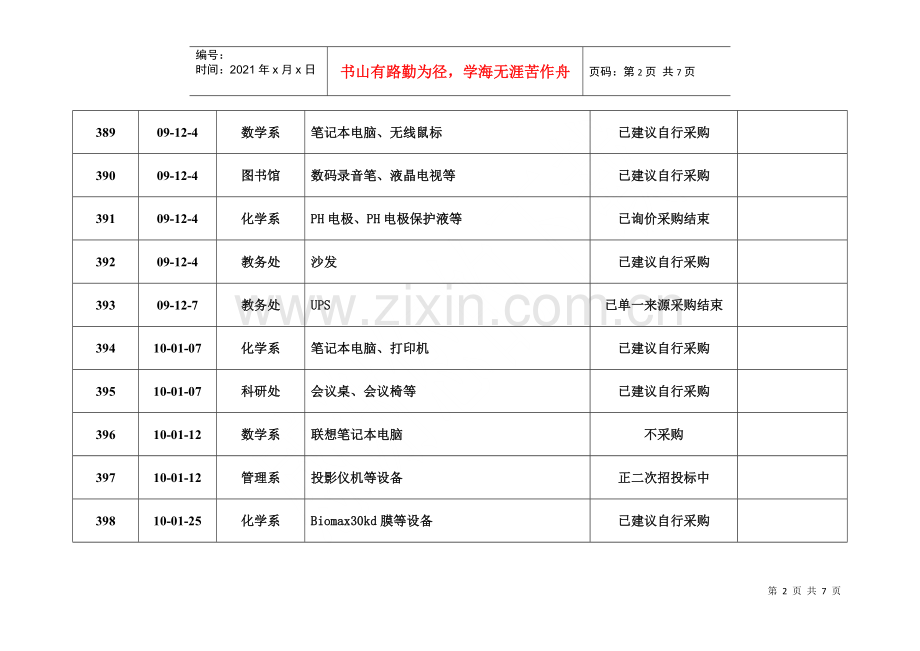 编号：
时间：2021年x月x日

书山有路勤为径，学海无涯苦作舟

页码：第2页 共7页

| 389 | 09-12-4 | 数学系 | 笔记本电脑、无线鼠标 | 已建议自行采购 |  |
|---|---|---|---|---|---|
| 390 | 09-12-4 | 图书馆 | 数码录音笔、液晶电视等 | 已建议自行采购 |  |
| 391 | 09-12-4 | 化学系 | PH电极、PH电极保护液等 | 已询价采购结束 |  |
| 392 | 09-12-4 | 教务处 | 沙发 | 已建议自行采购 |  |
| 393 | 09-12-7 | 教务处 | UPS | 已单一来源采购结束 |  |
| 394 | 10-01-07 | 化学系 | 笔记本电脑、打印机 | 已建议自行采购 |  |
| 395 | 10-01-07 | 科研处 | 会议桌、会议椅等 | 已建议自行采购 |  |
| 396 | 10-01-12 | 数学系 | 联想笔记本电脑 | 不采购 |  |
| 397 | 10-01-12 | 管理系 | 投影仪机等设备 | 正二次招投标中 |  |
| 398 | 10-01-25 | 化学系 | Biomax30kd膜等设备 | 已建议自行采购 |  |

第2页 共7页

www.zixin.com.cn